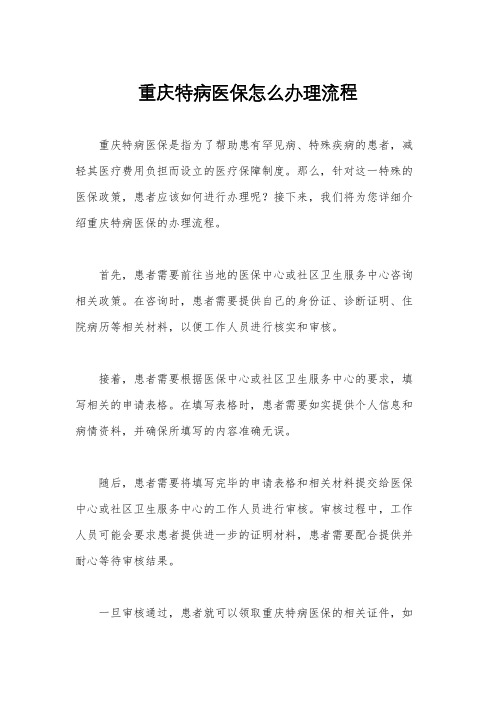 重庆特病医保怎么办理流程

重庆特病医保是指为了帮助患有罕见病、特殊疾病的患者，减轻其医疗费用负担而设立的医疗保障制度。那么，针对这一特殊的医保政策，患者应该如何进行办理呢？接下来，我们将为您详细介绍重庆特病医保的办理流程。

首先，患者需要前往当地的医保中心或社区卫生服务中心咨询相关政策。在咨询时，患者需要提供自己的身份证、诊断证明、住院病历等相关材料，以便工作人员进行核实和审核。

接着，患者需要根据医保中心或社区卫生服务中心的要求，填写相关的申请表格。在填写表格时，患者需要如实提供个人信息和病情资料，并确保所填写的内容准确无误。

随后，患者需要将填写完毕的申请表格和相关材料提交给医保中心或社区卫生服务中心的工作人员进行审核。审核过程中，工作人员可能会要求患者提供进一步的证明材料，患者需要配合提供并耐心等待审核结果。

一旦审核通过，患者就可以领取重庆特病医保的相关证件，如